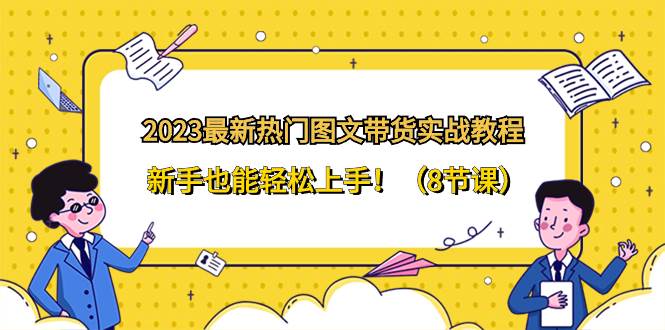 2023最新热门图文带货实战教程

新手也能轻松上手！（8节课）